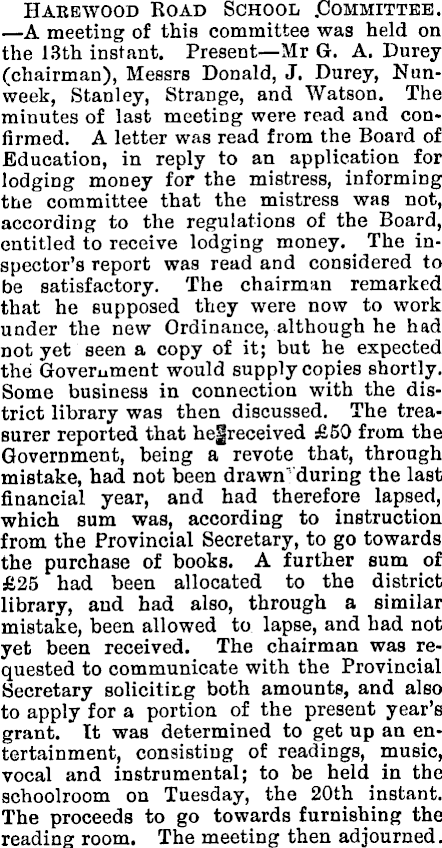 Harewood Road School Committee. —A meeting of this committee was held on the 13th instant. Present—Mr G. A. Durey (chairman), Messrs Donald, J. Durey, Nunweek, Stanley, Strange, and Watson. The minutes of last meeting were read and confirmed. A letter was read from the Board of Education, in reply to an application for lodging money for the mistress, informing the committee that the mistress was not, according to the regulations of the Board, entitled to receive lodging money. The inspector's report was read and considered to be satisfactory. The chairman remarked that he supposed they were now to work under the new Ordinance, although he had not yet seen a copy of it; but he expected the Government would supply copies shortly. Some business in connection with the district library was then discussed. The treasurer reported that he received £50 from the Government, being a revote that, through mistake, had not been drawn during the last financial year, and had therefore lapsed, which sum was, according to instruction from the Provincial Secretary, to go towards the purchase of books. A further sum of £25 had been allocated to the district library, and had also, through a similar mistake, been allowed to lapse, and had not yet been received. The chairman was requested to communicate with the Provincial Secretary soliciting both amounts, and also to apply for a portion of the present year's grant. It was determined to get up an entertainment, consisting of readings, music, vocal and instrumental; to be held in the schoolroom on Tuesday, the 20th instant. The proceeds to go towards furnishing the reading room. The meeting then adjourned.